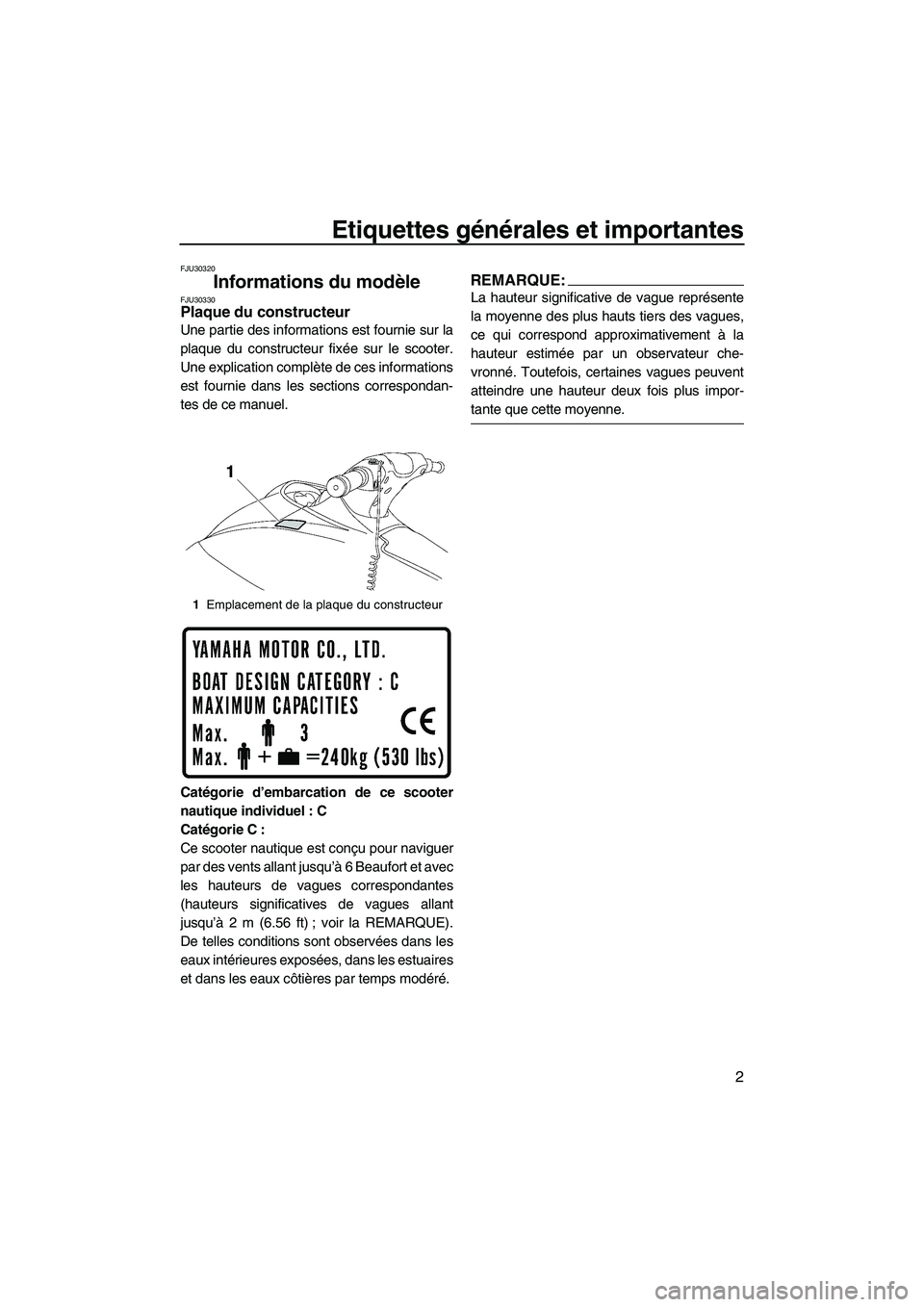 Etiquettes générales et importantes

FJU30320
Informations du modèle

FJU30330
Plaque du constructeur
Une partie des informations est fournie sur la plaque du constructeur fixée sur le scooter. Une explication complète de ces informations est fournie dans les sections correspondantes de ce manuel.

1

1 Emplacement de la plaque du constructeur

YAMAHA MOTOR CO., LTD.
BOAT DESIGN CATEGORY : C
MAXIMUM CAPACITIES
Max. 3
Max. + =240kg (530 lbs)
CE

Catégorie d'embarcation de ce scooter nautique individuel : C
Catégorie C :
Ce scooter nautique est conçu pour naviguer par des vents allant jusqu'à 6 Beaufort et avec les hauteurs de vagues correspondantes (hauteurs significatives de vagues allant jusqu'à 2 m (6.56 ft) ; voir la REMARQUE). De telles conditions sont observées dans les eaux intérieures exposées, dans les estuaires et dans les eaux côtières par temps modéré.

REMARQUE:
La hauteur significative de vague représente la moyenne des plus hauts tiers des vagues, ce qui correspond approximativement à la hauteur estimée par un observateur chevronné. Toutefois, certaines vagues peuvent atteindre une hauteur deux fois plus importante que cette moyenne.

2

carmanualsonline.info